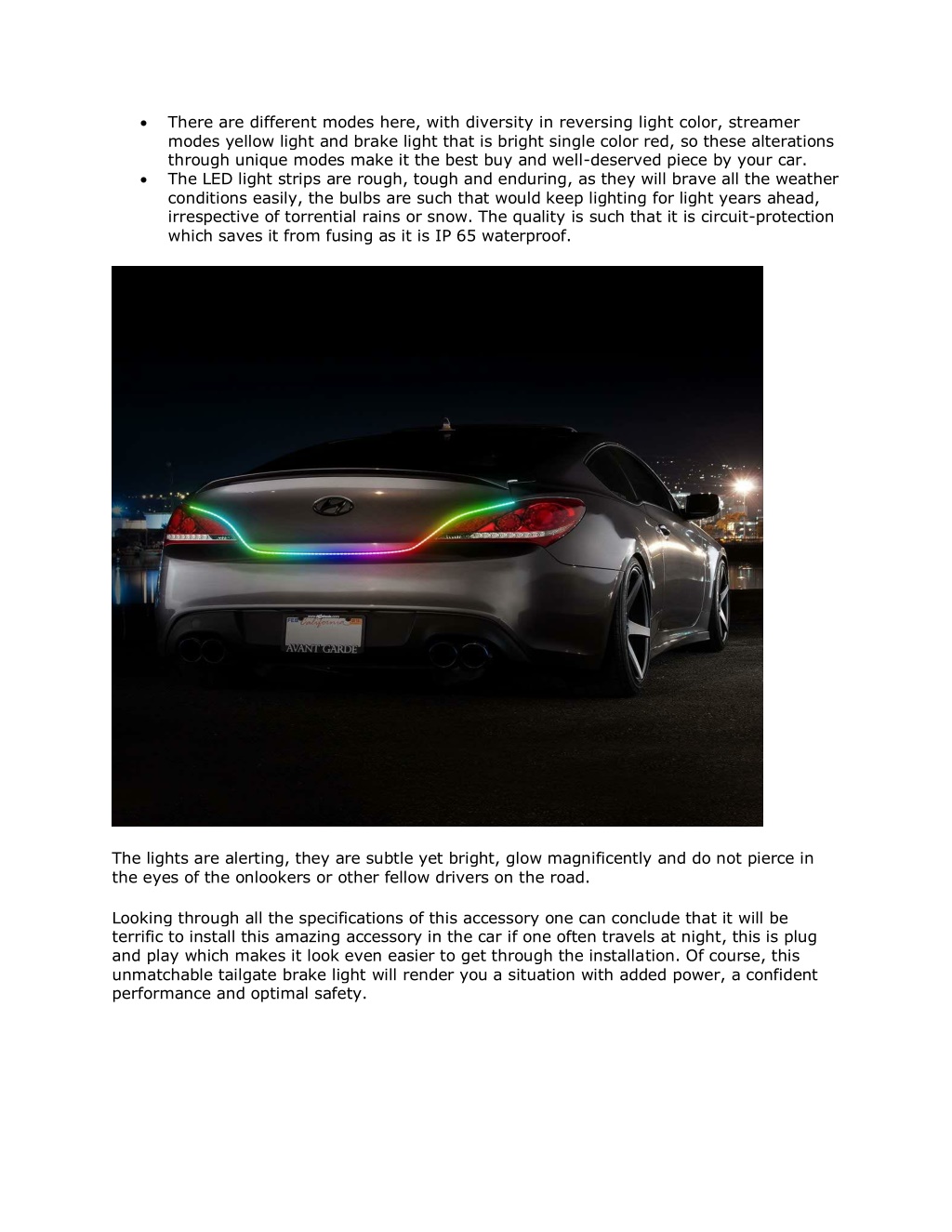 • There are different modes here, with diversity in reversing light color, streamer modes yellow light and brake light that is bright single color red, so these alterations through unique modes make it the best buy and well-deserved piece by your car.
• The LED light strips are rough, tough and enduring, as they will brave all the weather conditions easily, the bulbs are such that would keep lighting for light years ahead, irrespective of torrential rains or snow. The quality is such that it is circuit-protection which saves it from fusing as it is IP 65 waterproof.

AVANT GARDE

The lights are alerting, they are subtle yet bright, glow magnificently and do not pierce in the eyes of the onlookers or other fellow drivers on the road.

Looking through all the specifications of this accessory one can conclude that it will be terrific to install this amazing accessory in the car if one often travels at night, this is plug and play which makes it look even easier to get through the installation. Of course, this unmatchable tailgate brake light will render you a situation with added power, a confident performance and optimal safety.